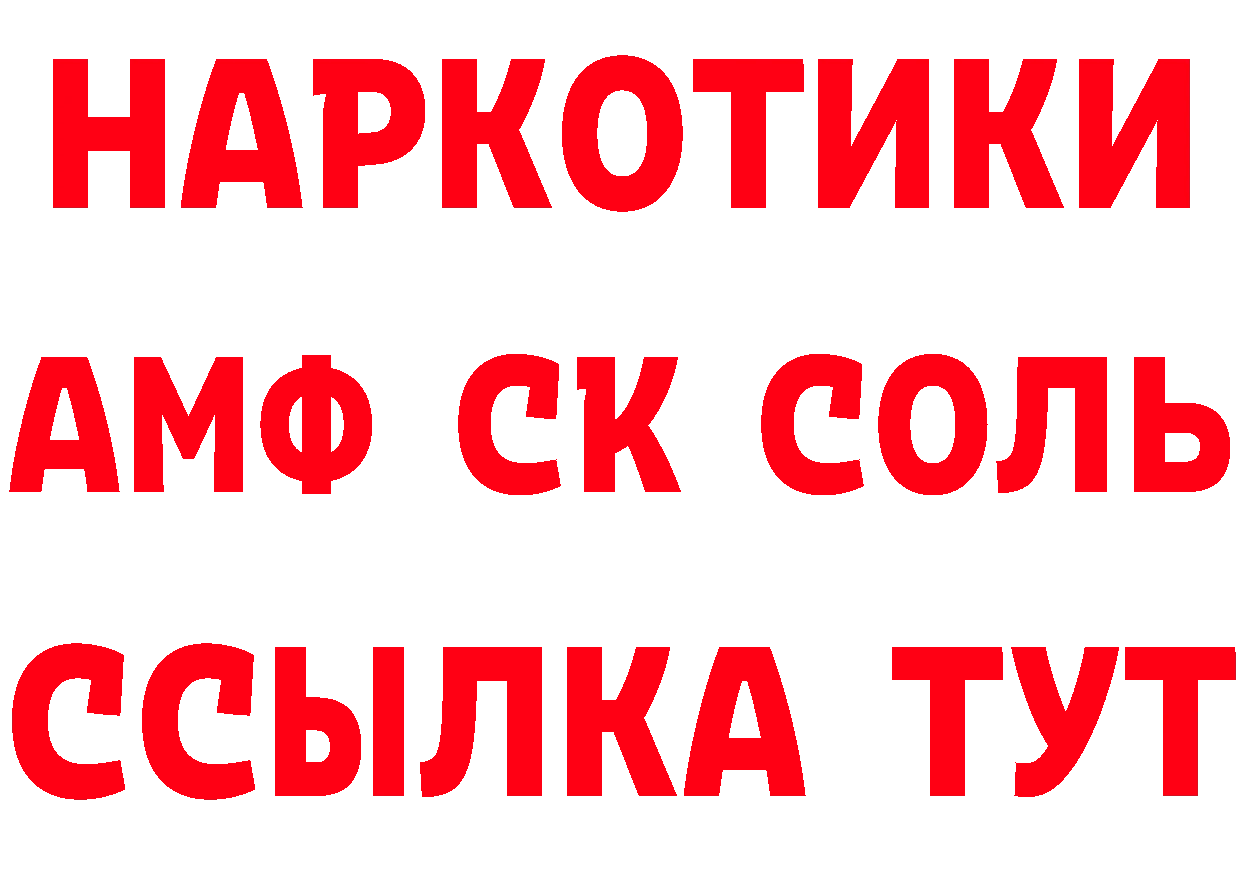 НАРКОТИКИ

АМФ СК СОЛЬ

ССЫЛКА ТУТ